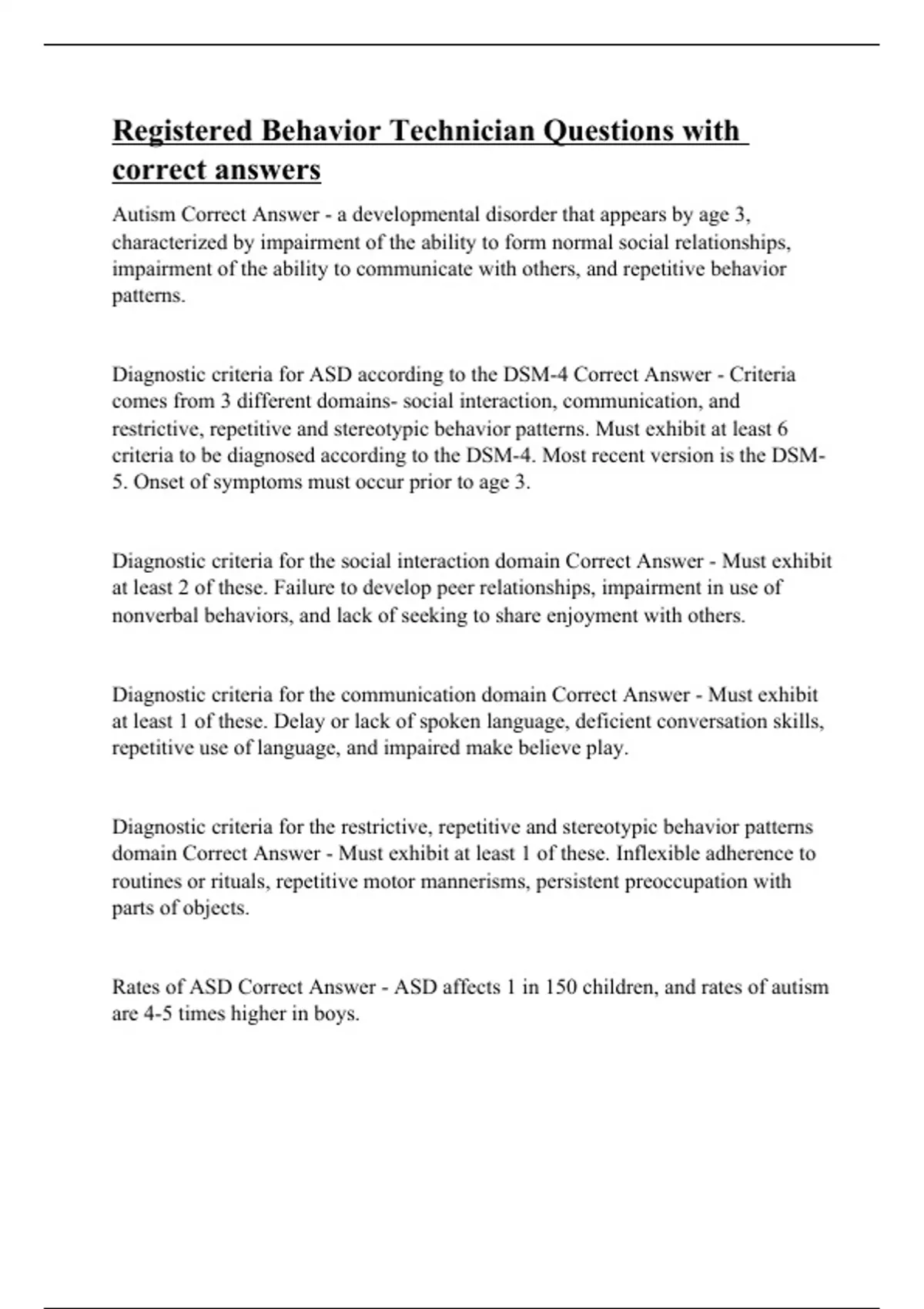 Registered Behavior Technician Questions with correct answers

Autism Correct Answer - a developmental disorder that appears by age 3, characterized by impairment of the ability to form normal social relationships, impairment of the ability to communicate with others, and repetitive behavior patterns.

Diagnostic criteria for ASD according to the DSM-4 Correct Answer - Criteria comes from 3 different domains- social interaction, communication, and restrictive, repetitive and stereotypic behavior patterns. Must exhibit at least 6 criteria to be diagnosed according to the DSM-4. Most recent version is the DSM-5. Onset of symptoms must occur prior to age 3.

Diagnostic criteria for the social interaction domain Correct Answer - Must exhibit at least 2 of these. Failure to develop peer relationships, impairment in use of nonverbal behaviors, and lack of seeking to share enjoyment with others.

Diagnostic criteria for the communication domain Correct Answer - Must exhibit at least 1 of these. Delay or lack of spoken language, deficient conversation skills, repetitive use of language, and impaired make believe play.

Diagnostic criteria for the restrictive, repetitive and stereotypic behavior patterns domain Correct Answer - Must exhibit at least 1 of these. Inflexible adherence to routines or rituals, repetitive motor mannerisms, persistent preoccupation with parts of objects.

Rates of ASD Correct Answer - ASD affects 1 in 150 children, and rates of autism are 4-5 times higher in boys.